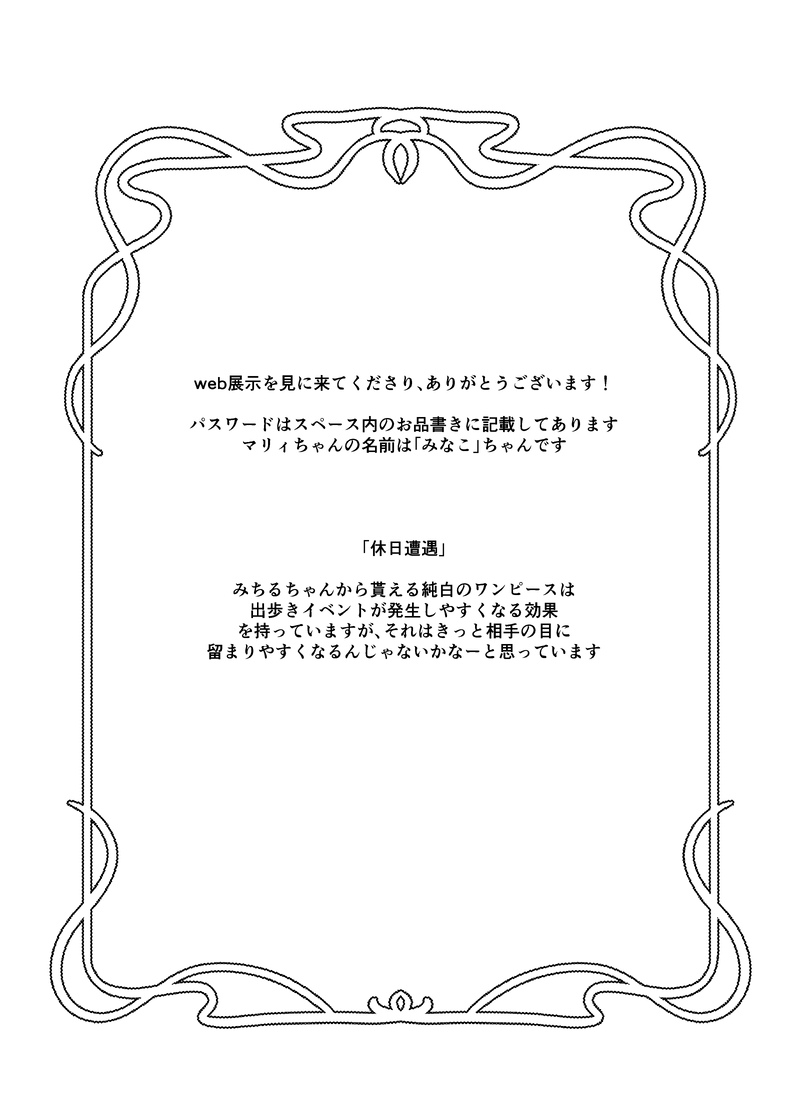 web展示を見に来てくださり、ありがとうございます！

パスワードはスペース内のお品書きに記載してあります
マリィちゃんの名前は「みなこ」ちゃんです

「休日遭遇」

みちるちゃんから貰える純白のワンピースは
出歩きイベントが発生しやすくなる効果
を持っていますが、それはきっと相手の目に
留まりやすくなるんじゃないかなーと思っています